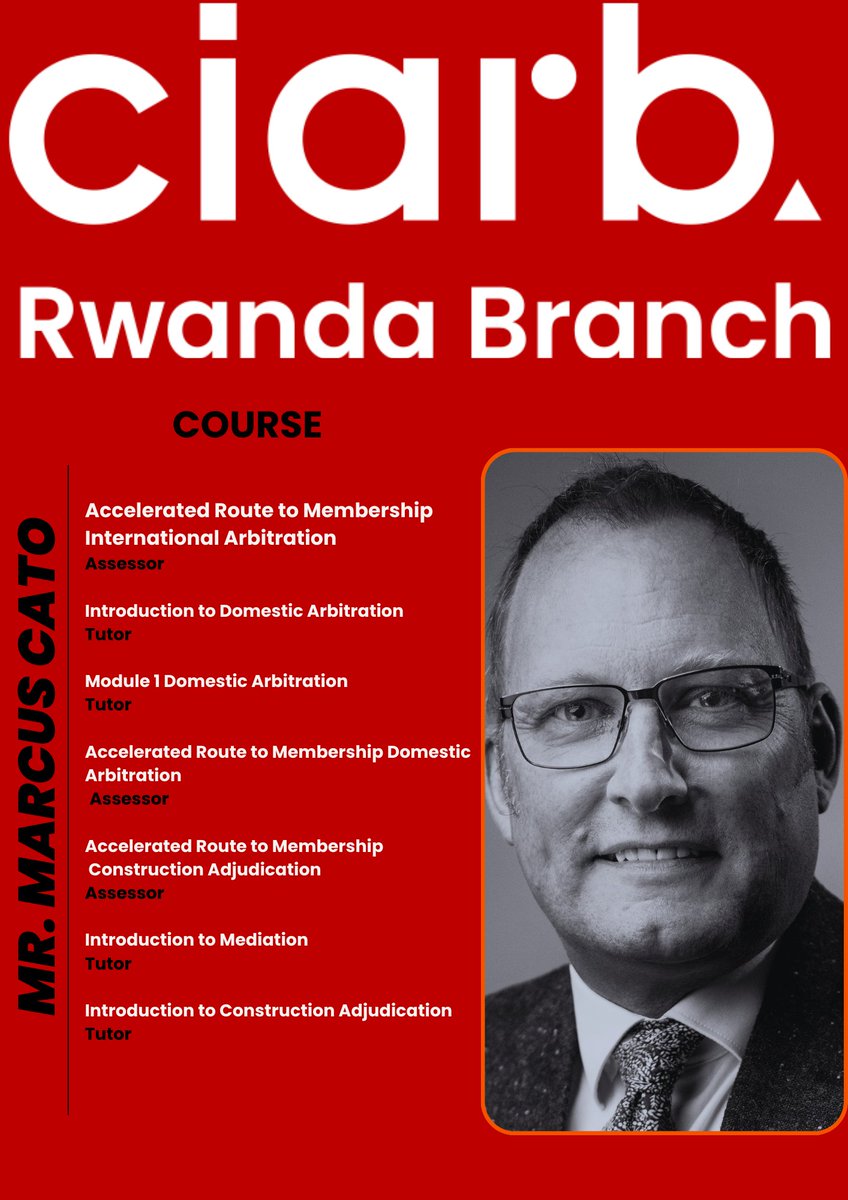 ciarb.

Rwanda Branch

COURSE

MR. MARCUS CATO

Accelerated Route to Membership International Arbitration
Assessor

Introduction to Domestic Arbitration
Tutor

Module 1 Domestic Arbitration
Tutor

Accelerated Route to Membership Domestic Arbitration
Assessor

Accelerated Route to Membership Construction Adjudication
Assessor

Introduction to Mediation
Tutor

Introduction to Construction Adjudication
Tutor